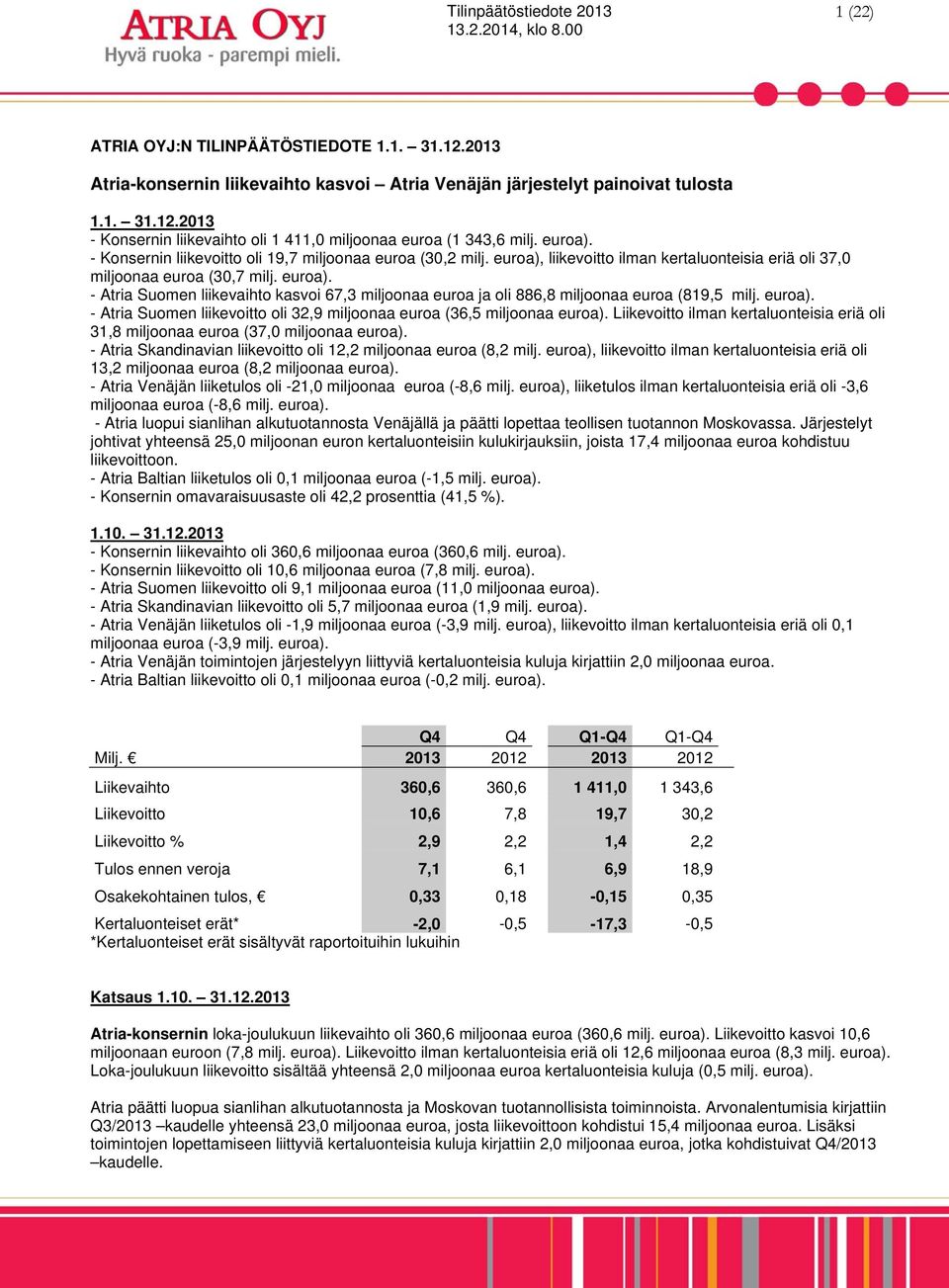 ATRIA OYJ
Hyvä ruoka - parempi mieli.

Tilinpäätöstiedote 2013
13.2.2014, klo 8.00

1 (22)

ATRIA OYJ:N TILINPÄÄTÖSTIEDOTE 1.1. – 31.12.2013

Atria-konsernin liikevaihto kasvoi – Atria Venäjän järjestelyt painoivat tulosta

1.1. – 31.12.2013
- Konsernin liikevaihto oli 1 411,0 miljoonaa euroa (1 343,6 milj. euroa).
- Konsernin liikevoitto oli 19,7 miljoonaa euroa (30,2 milj. euroa), liikevoitto ilman kertaluonteisia eriä oli 37,0 miljoonaa euroa (30,7 milj. euroa).
- Atria Suomen liikevaihto kasvoi 67,3 miljoonaa euroa ja oli 886,8 miljoonaa euroa (819,5 milj. euroa).
- Atria Suomen liikevoitto oli 32,9 miljoonaa euroa (36,5 miljoonaa euroa). Liikevoitto ilman kertaluonteisia eriä oli 31,8 miljoonaa euroa (37,0 miljoonaa euroa).
- Atria Skandinavian liikevoitto oli 12,2 miljoonaa euroa (8,2 milj. euroa), liikevoitto ilman kertaluonteisia eriä oli 13,2 miljoonaa euroa (8,2 miljoonaa euroa).
- Atria Venäjän liiketulos oli -21,0 miljoonaa euroa (-8,6 milj. euroa), liiketulos ilman kertaluonteisia eriä oli -3,6 miljoonaa euroa (-8,6 milj. euroa).
- Atria luopui sianlihan alkutuotannosta Venäjällä ja päätti lopettaa teollisen tuotannon Moskovassa. Järjestelyt johtivat yhteensä 25,0 miljoonan euron kertaluonteisiin kulukirjauksiin, joista 17,4 miljoonaa euroa kohdistuu liikevoittoon.
- Atria Baltian liiketulos oli 0,1 miljoonaa euroa (-1,5 milj. euroa).
- Konsernin omavaraisuusaste oli 42,2 prosenttia (41,5 %).

1.10. – 31.12.2013
- Konsernin liikevaihto oli 360,6 miljoonaa euroa (360,6 milj. euroa).
- Konsernin liikevoitto oli 10,6 miljoonaa euroa (7,8 milj. euroa).
- Atria Suomen liikevoitto oli 9,1 miljoonaa euroa (11,0 miljoonaa euroa).
- Atria Skandinavian liikevoitto oli 5,7 miljoonaa euroa (1,9 milj. euroa).
- Atria Venäjän liiketulos oli -1,9 miljoonaa euroa (-3,9 milj. euroa), liikevoitto ilman kertaluonteisia eriä oli 0,1 miljoonaa euroa (-3,9 milj. euroa).
- Atria Venäjän toimintojen järjestelyyn liittyviä kertaluonteisia kuluja kirjattiin 2,0 miljoonaa euroa.
- Atria Baltian liikevoitto oli 0,1 miljoonaa euroa (-0,2 milj. euroa).

| | Q4 | Q4 | Q1-Q4 | Q1-Q4 |
|---|---|---|---|---|
| Milj. € | 2013 | 2012 | 2013 | 2012 |
| Liikevaihto | 360,6 | 360,6 | 1 411,0 | 1 343,6 |
| Liikevoitto | 10,6 | 7,8 | 19,7 | 30,2 |
| Liikevoitto % | 2,9 | 2,2 | 1,4 | 2,2 |
| Tulos ennen veroja | 7,1 | 6,1 | 6,9 | 18,9 |
| Osakekohtainen tulos, € | 0,33 | 0,18 | -0,15 | 0,35 |
| Kertaluonteiset erät* | -2,0 | -0,5 | -17,3 | -0,5 |

*Kertaluonteiset erät sisältyvät raportoituihin lukuihin

Katsaus 1.10. – 31.12.2013

Atria-konsernin loka-joulukuun liikevaihto oli 360,6 miljoonaa euroa (360,6 milj. euroa). Liikevoitto kasvoi 10,6 miljoonaan euroon (7,8 milj. euroa). Liikevoitto ilman kertaluonteisia eriä oli 12,6 miljoonaa euroa (8,3 milj. euroa). Loka-joulukuun liikevoitto sisältää yhteensä 2,0 miljoonaa euroa kertaluonteisia kuluja (0,5 milj. euroa).

Atria päätti luopua sianlihan alkutuotannosta ja Moskovan tuotannollisista toiminnoista. Arvonalentumisia kirjattiin Q3/2013 –kaudelle yhteensä 23,0 miljoonaa euroa, josta liikevoittoon kohdistui 15,4 miljoonaa euroa. Lisäksi toimintojen lopettamiseen liittyviä kertaluonteisia kuluja kirjattiin 2,0 miljoonaa euroa, jotka kohdistuivat Q4/2013 –kaudelle.